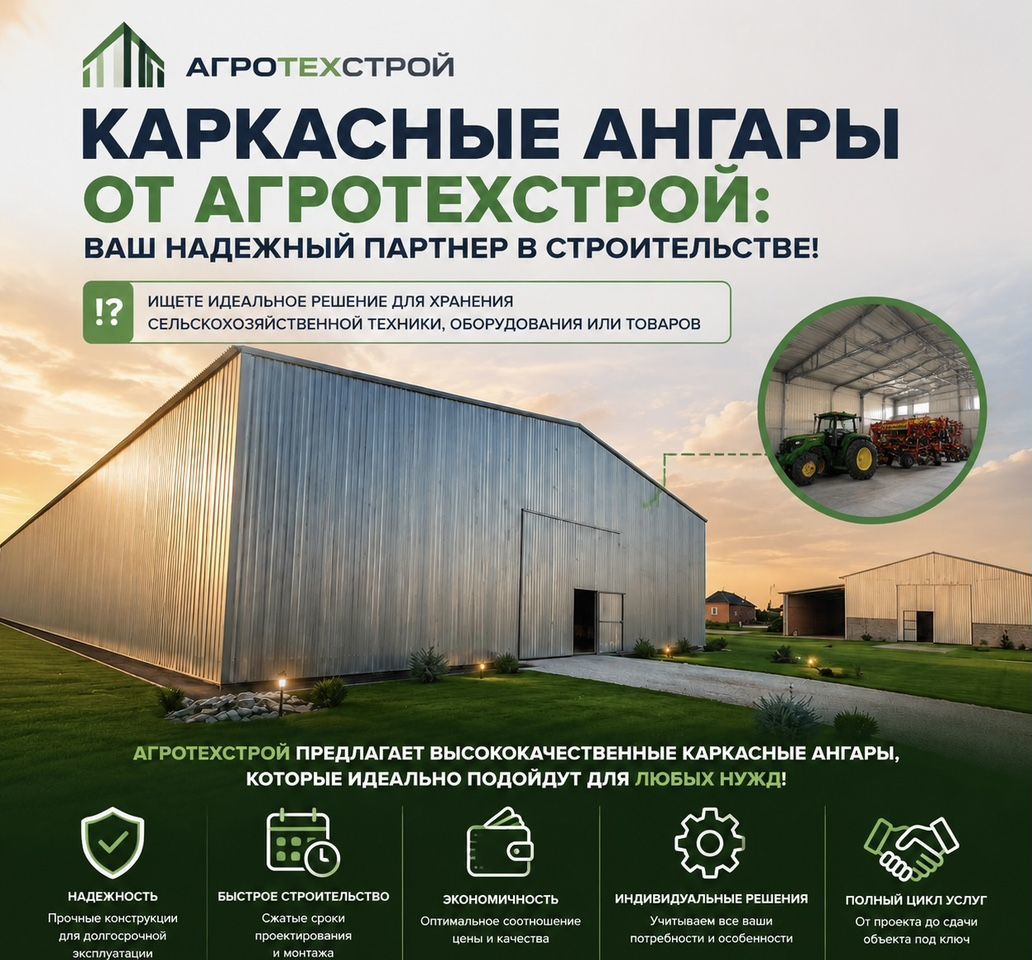 АГРОТЕХСТРОЙ

КАРКАСНЫЕ АНГАРЫ ОТ АГРОТЕХСТРОЙ: ВАШ НАДЕЖНЫЙ ПАРТНЕР В СТРОИТЕЛЬСТВЕ!

!? ИЩЕТЕ ИДЕАЛЬНОЕ РЕШЕНИЕ ДЛЯ ХРАНЕНИЯ СЕЛЬСКОХОЗЯЙСТВЕННОЙ ТЕХНИКИ, ОБОРУДОВАНИЯ ИЛИ ТОВАРОВ

АГРОТЕХСТРОЙ ПРЕДЛАГАЕТ ВЫСОКОКАЧЕСТВЕННЫЕ КАРКАСНЫЕ АНГАРЫ, КОТОРЫЕ ИДЕАЛЬНО ПОДОЙДУТ ДЛЯ ЛЮБЫХ НУЖД!

НАДЕЖНОСТЬ
Прочные конструкции для долгосрочной эксплуатации

БЫСТРОЕ СТРОИТЕЛЬСТВО
Сжатые сроки проектирования и монтажа

ЭКОНОМИЧНОСТЬ
Оптимальное соотношение цены и качества

ИНДИВИДУАЛЬНЫЕ РЕШЕНИЯ
Учитываем все ваши потребности и особенности

ПОЛНЫЙ ЦИКЛ УСЛУГ
От проекта до сдачи объекта под ключ